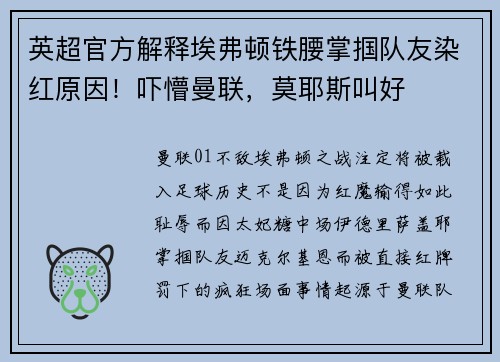 英超官方解释埃弗顿铁腰掌掴队友染红原因！吓懵曼联，莫耶斯叫好

曼联01不敌埃弗顿之战注定将被载入足球历史不是因为红魔输得如此耻辱而因太妃糖中场伊德里萨盖耶掌掴队友迈克尔基恩而被直接红牌罚下的疯狂场面事情起源于曼联队